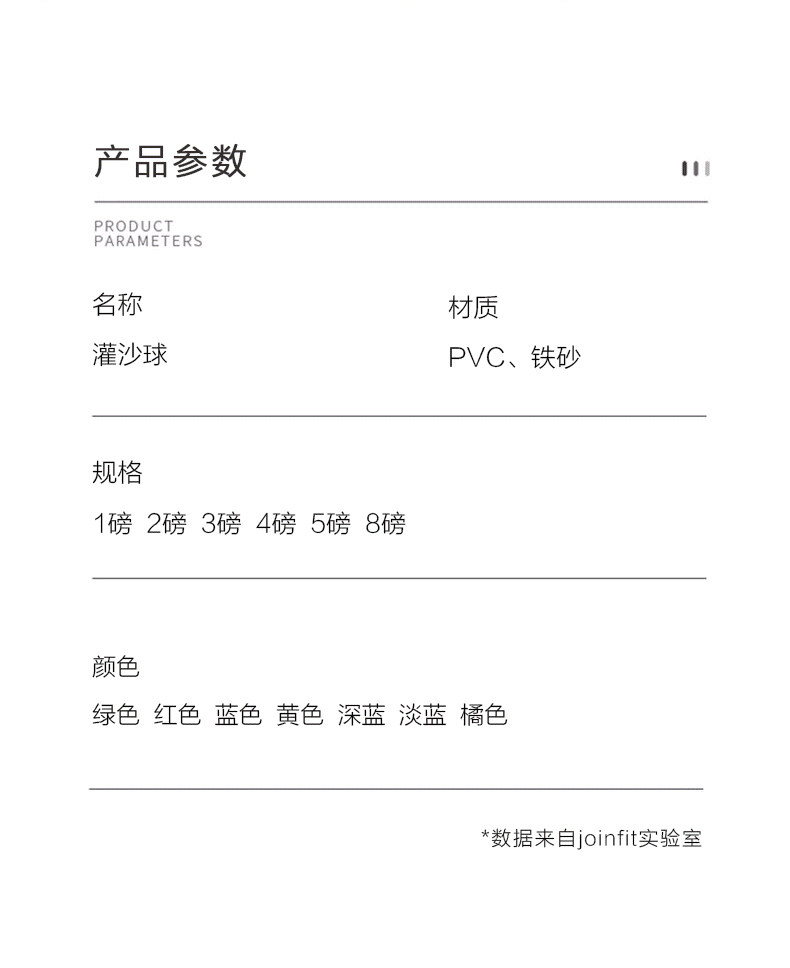 产品参数

PRODUCT PARAMETERS

名称

灌沙球

材质

PVC、铁砂

规格

1磅 2磅 3磅 4磅 5磅 8磅

颜色

绿色 红色 蓝色 黄色 深蓝 淡蓝 橘色

*数据来自joinfit实验室